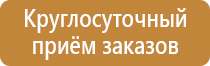 Круглосуточный приём заказов